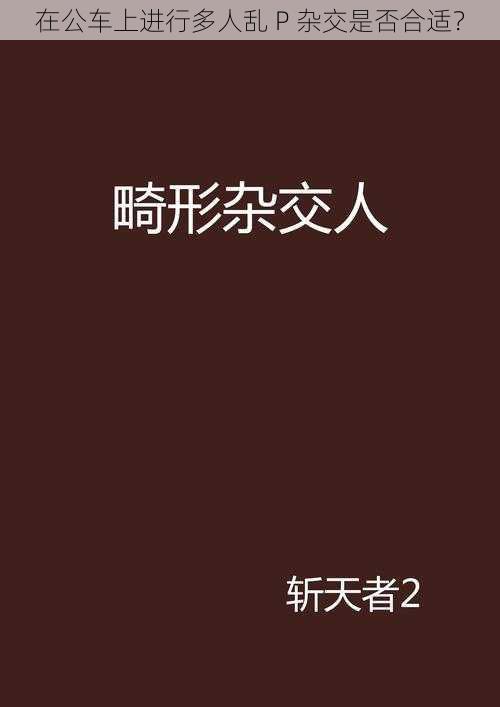 在公车上进行多人乱 P 杂交是否合适?

畸形杂交人

斩天者2